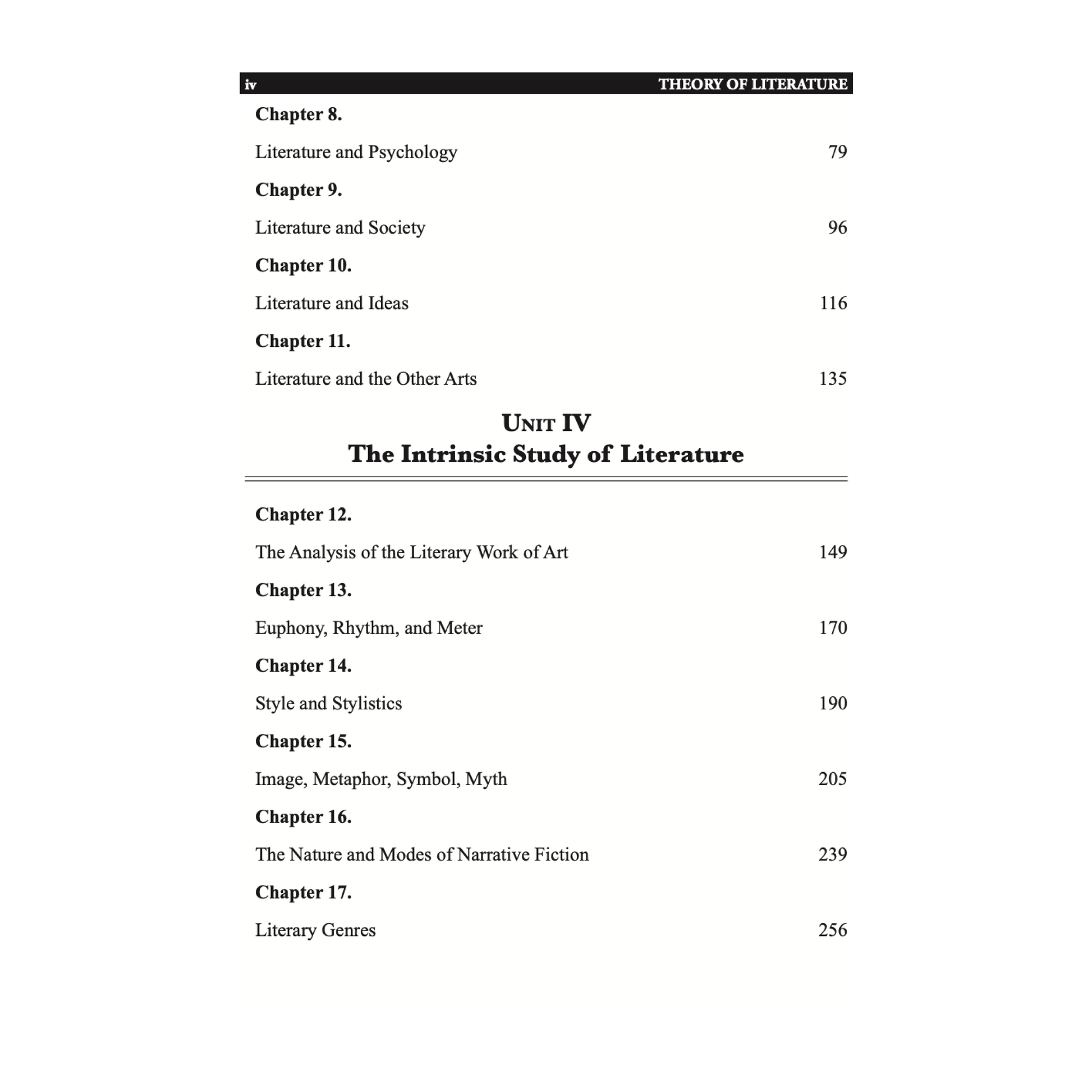 iv THEORY OF LITERATURE

Chapter 8.

Literature and Psychology 79

Chapter 9.

Literature and Society 96

Chapter 10.

Literature and Ideas 116

Chapter 11.

Literature and the Other Arts 135

UNIT IV
The Intrinsic Study of Literature

Chapter 12.

The Analysis of the Literary Work of Art 149

Chapter 13.

Euphony, Rhythm, and Meter 170

Chapter 14.

Style and Stylistics 190

Chapter 15.

Image, Metaphor, Symbol, Myth 205

Chapter 16.

The Nature and Modes of Narrative Fiction 239

Chapter 17.

Literary Genres 256